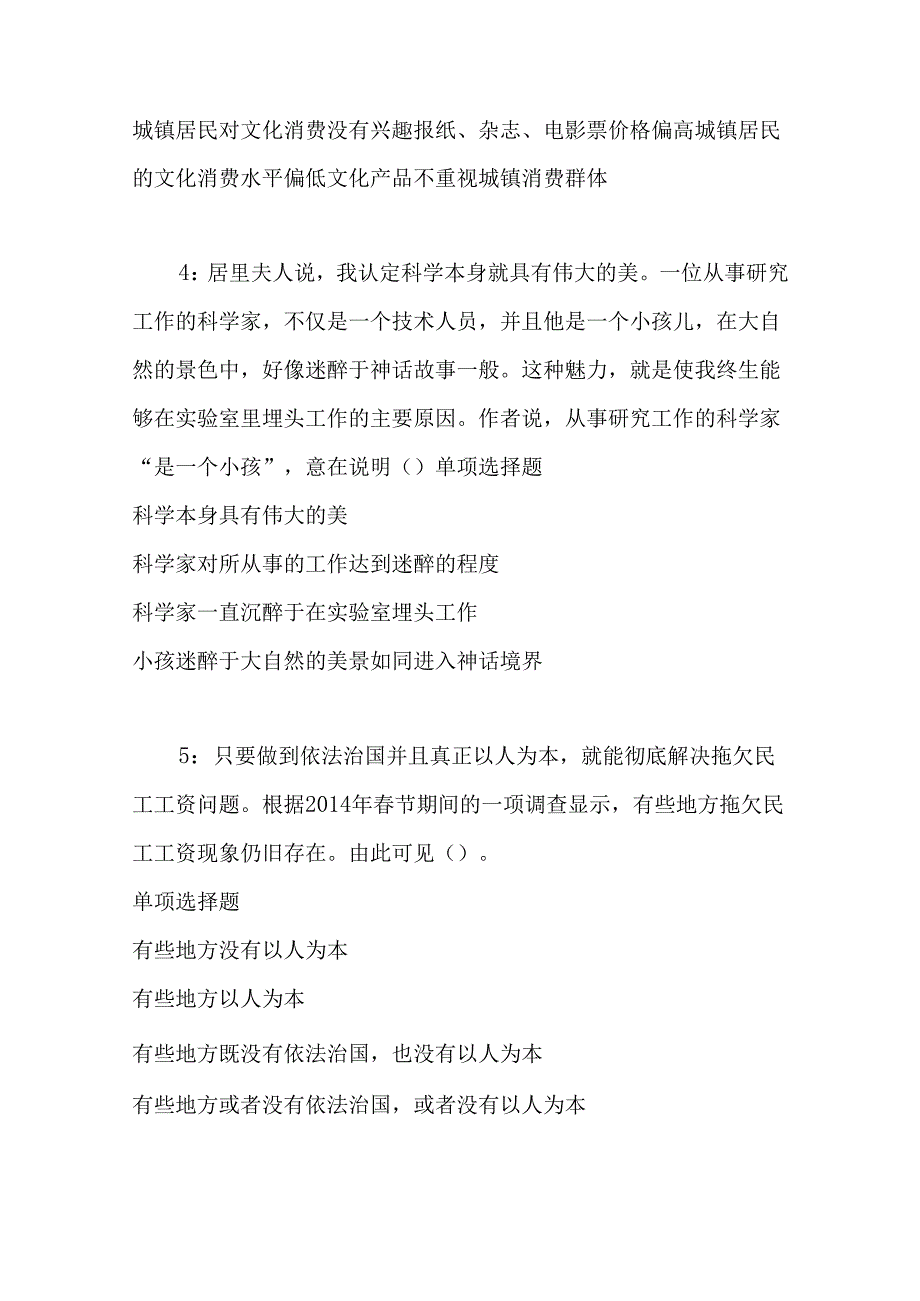 城镇居民对文化消费没有兴趣报纸、杂志、电影票价格偏高城镇居民的文化消费水平偏低文化产品不重视城镇消费群体

4：居里夫人说，我认定科学本身就具有伟大的美。一位从事研究工作的科学家，不仅是一个技术人员，并且他是一个小孩儿，在大自然的景色中，好像迷醉于神话故事一般。这种魅力，就是使我终生能够在实验室里埋头工作的主要原因。作者说，从事研究工作的科学家“是一个小孩”，意在说明（）单项选择题

科学本身具有伟大的美

科学家对所从事的工作达到迷醉的程度

科学家一直沉醉于在实验室埋头工作

小孩迷醉于大自然的美景如同进入神话境界

5：只要做到依法治国并且真正以人为本，就能彻底解决拖欠民工工资问题。根据2014年春节期间的一项调查显示，有些地方拖欠民工工资现象仍旧存在。由此可见（）。

单项选择题

有些地方没有以人为本

有些地方以人为本

有些地方既没有依法治国，也没有以人为本

有些地方或者没有依法治国，或者没有以人为本